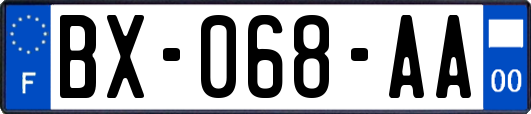 F

BX-068-AA

00